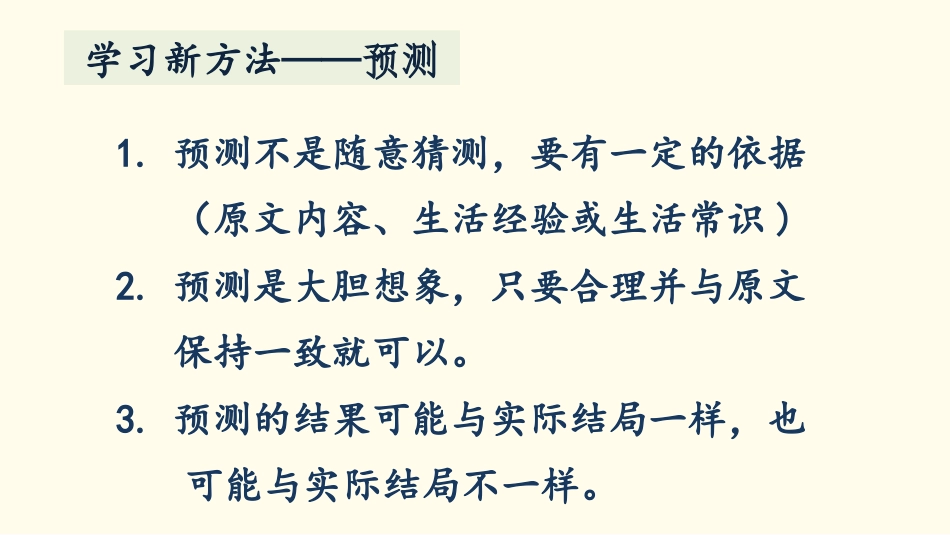 学习新方法——预测

1. 预测不是随意猜测，要有一定的依据（原文内容、生活经验或生活常识）

2. 预测是大胆想象，只要合理并与原文保持一致就可以。

3. 预测的结果可能与实际结局一样，也可能与实际结局不一样。